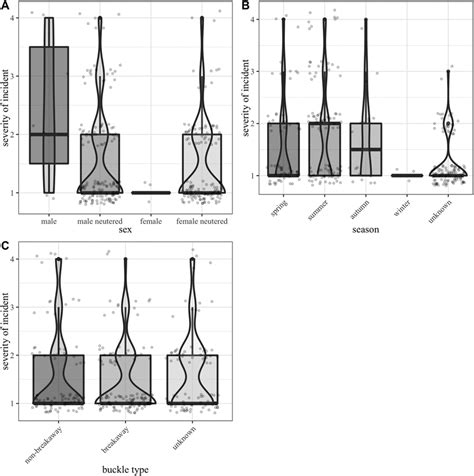 A

severity of incident

4
3
2
1

male
male neutered
female
female neutered

sex

B

severity of incident

4
3
2
1

spring
summer
autumn
winter
unknown

season

C

severity of incident

4
3
2
1

non-breakaway
breakaway
unknown

buckle type